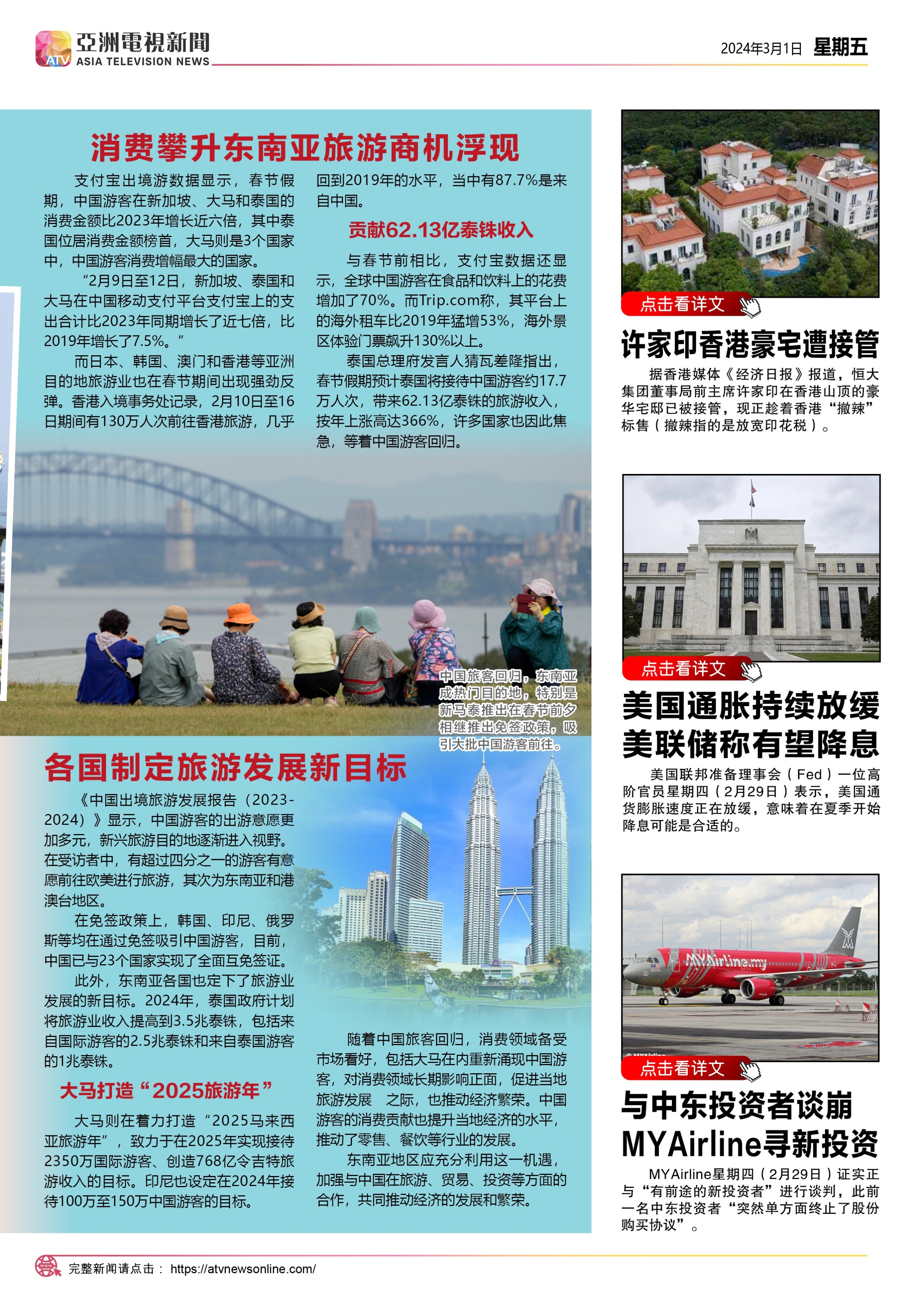 ATV 亞洲電視新聞 ASIA TELEVISION NEWS

2024年3月1日 星期五

消费攀升东南亚旅游商机浮现

支付宝出境游数据显示，春节假期，中国游客在新加坡、大马和泰国的消费金额比2023年增长近六倍，其中泰国位居消费金额榜首，大马则是3个国家中，中国游客消费增幅最大的国家。

“2月9日至12日，新加坡、泰国和大马在中国移动支付平台支付宝上的支出合计比2023年同期增长了近七倍，比2019年增长了7.5%。”

而日本、韩国、澳门和香港等亚洲目的地旅游业也在春节期间出现强劲反弹。香港入境事务处记录，2月10日至16日期间有130万人次前往香港旅游，几乎回到2019年的水平，当中有87.7%是来自中国。

贡献62.13亿泰铢收入

与春节前相比，支付宝数据还显示，全球中国游客在食品和饮料上的花费增加了70%。而Trip.com称，其平台上的海外租车比2019年猛增53%，海外景区体验门票飙升130%以上。

泰国总理府发言人猜瓦差隆指出，春节假期预计泰国将接待中国游客约17.7万人次，带来62.13亿泰铢的旅游收入，按年上涨高达366%，许多国家也因此焦急，等着中国游客回归。

中国旅客回归，东南亚成热门目的地，特别是新马泰推出在春节前夕相继推出免签政策，吸引大批中国游客前往。

各国制定旅游发展新目标

《中国出境旅游发展报告（2023-2024）》显示，中国游客的出游意愿更加多元，新兴旅游目的地逐渐进入视野。在受访者中，有超过四分之一的游客有意愿前往欧美进行旅游，其次为东南亚和港澳台地区。

在免签政策上，韩国、印尼、俄罗斯等均在通过免签吸引中国游客，目前，中国已与23个国家实现了全面互免签证。

此外，东南亚各国也定下了旅游业发展的新目标。2024年，泰国政府计划将旅游业收入提高到3.5兆泰铢，包括来自国际游客的2.5兆泰铢和来自泰国游客的1兆泰铢。

大马打造“2025旅游年”

大马则在着力打造“2025马来西亚旅游年”，致力于在2025年实现接待2350万国际游客、创造768亿令吉特旅游收入的目标。印尼也设定在2024年接待100万至150万中国游客的目标。

随着中国旅客回归，消费领域备受市场看好，包括大马在内重新涌现中国游客，对消费领域长期影响正面，促进当地旅游发展 之际，也推动经济繁荣。中国游客的消费贡献也提升当地经济的水平，推动了零售、餐饮等行业的发展。

东南亚地区应充分利用这一机遇，加强与中国在旅游、贸易、投资等方面的合作，共同推动经济的发展和繁荣。

点击看详文

许家印香港豪宅遭接管

据香港媒体《经济日报》报道，恒大集团董事局前主席许家印在香港山顶的豪华宅邸已被接管，现正趁着香港“撤辣”标售（撤辣指的是放宽印花税）。

点击看详文

美国通胀持续放缓 美联储称有望降息

美国联邦准备理事会（Fed）一位高阶官员星期四（2月29日）表示，美国通货膨胀速度正在放缓，意味着在夏季开始降息可能是合适的。

MYAirline.my

点击看详文

与中东投资者谈崩 MYAirline寻新投资

MYAirline星期四（2月29日）证实正与“有前途的新投资者”进行谈判，此前一名中东投资者“突然单方面终止了股份购买协议”。

完整新闻请点击： https://atvnewsonline.com/